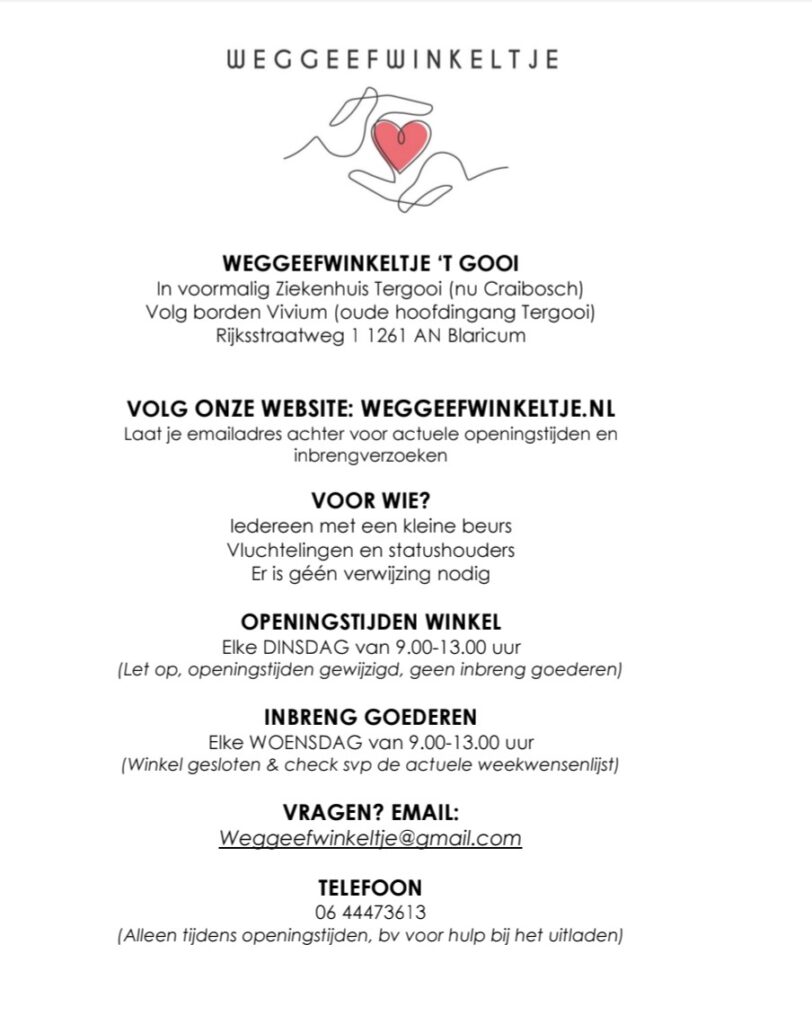 WEGGEEFWINKELTJE

WEGGEEFWINKELTJE 'T GOOI
In voormalig Ziekenhuis Tergooi (nu Craibosch)
Volg borden Vivium (oude hoofdingang Tergooi)
Rijksstraatweg 1 1261 AN Blaricum

VOLG ONZE WEBSITE: WEGGEEFWINKELTJE.NL
Laat je emailadres achter voor actuele openingstijden en inbrengverzoeken

VOOR WIE?
Iedereen met een kleine beurs
Vluchtelingen en statushouders
Er is géén verwijzing nodig

OPENINGSTIJDEN WINKEL
Elke DINSDAG van 9.00-13.00 uur
(Let op, openingstijden gewijzigd, geen inbreng goederen)

INBRENG GOEDEREN
Elke WOENSDAG van 9.00-13.00 uur
(Winkel gesloten & check svp de actuele weekwensenlijst)

VRAGEN? EMAIL:
Weggeefwinkeltje@gmail.com

TELEFOON
06 44473613
(Alleen tijdens openingstijden, bv voor hulp bij het uitladen)